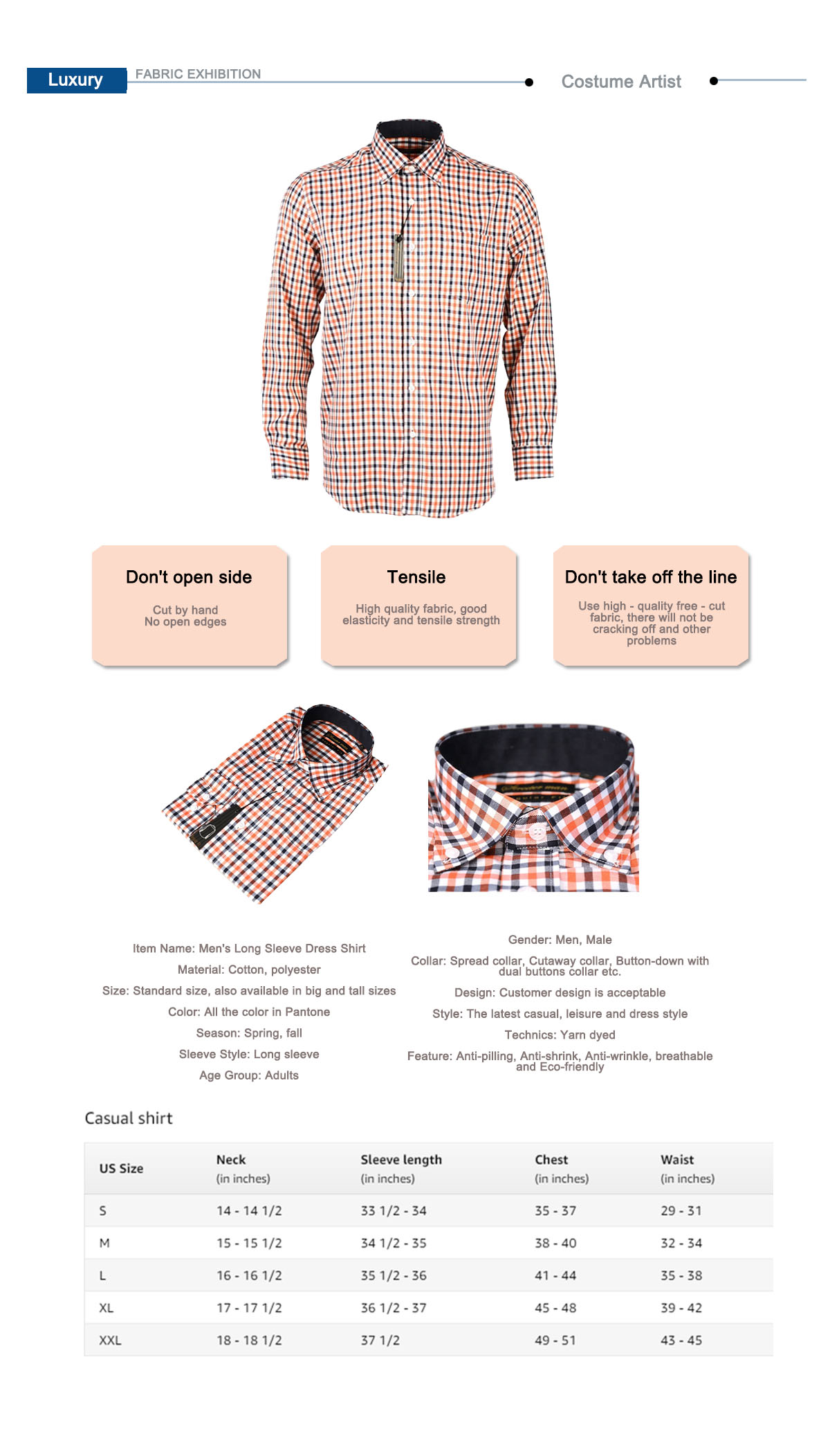 Luxury FABRIC EXHIBITION

Costume Artist

Don't open side

Cut by hand
No open edges

Tensile

High quality fabric, good elasticity and tensile strength

Don't take off the line

Use high - quality free - cut fabric, there will not be cracking off and other problems

Item Name: Men's Long Sleeve Dress Shirt
Material: Cotton, polyester
Size: Standard size, also available in big and tall sizes
Color: All the color in Pantone
Season: Spring, fall
Sleeve Style: Long sleeve
Age Group: Adults

Gender: Men, Male
Collar: Spread collar, Cutaway collar, Button-down with dual buttons collar etc.
Design: Customer design is acceptable
Style: The latest casual, leisure and dress style
Technics: Yarn dyed
Feature: Anti-pilling, Anti-shrink, Anti-wrinkle, breathable and Eco-friendly

Casual shirt

| US Size | Neck (in inches) | Sleeve length (in inches) | Chest (in inches) | Waist (in inches) |
|---|---|---|---|---|
| S | 14 - 14 1/2 | 33 1/2 - 34 | 35 - 37 | 29 - 31 |
| M | 15 - 15 1/2 | 34 1/2 - 35 | 38 - 40 | 32 - 34 |
| L | 16 - 16 1/2 | 35 1/2 - 36 | 41 - 44 | 35 - 38 |
| XL | 17 - 17 1/2 | 36 1/2 - 37 | 45 - 48 | 39 - 42 |
| XXL | 18 - 18 1/2 | 37 1/2 | 49 - 51 | 43 - 45 |